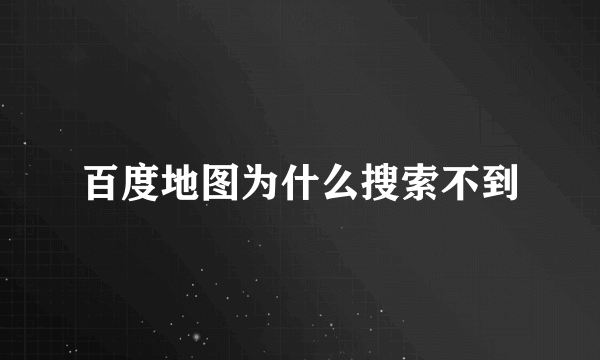 百度地图为什么搜索不到